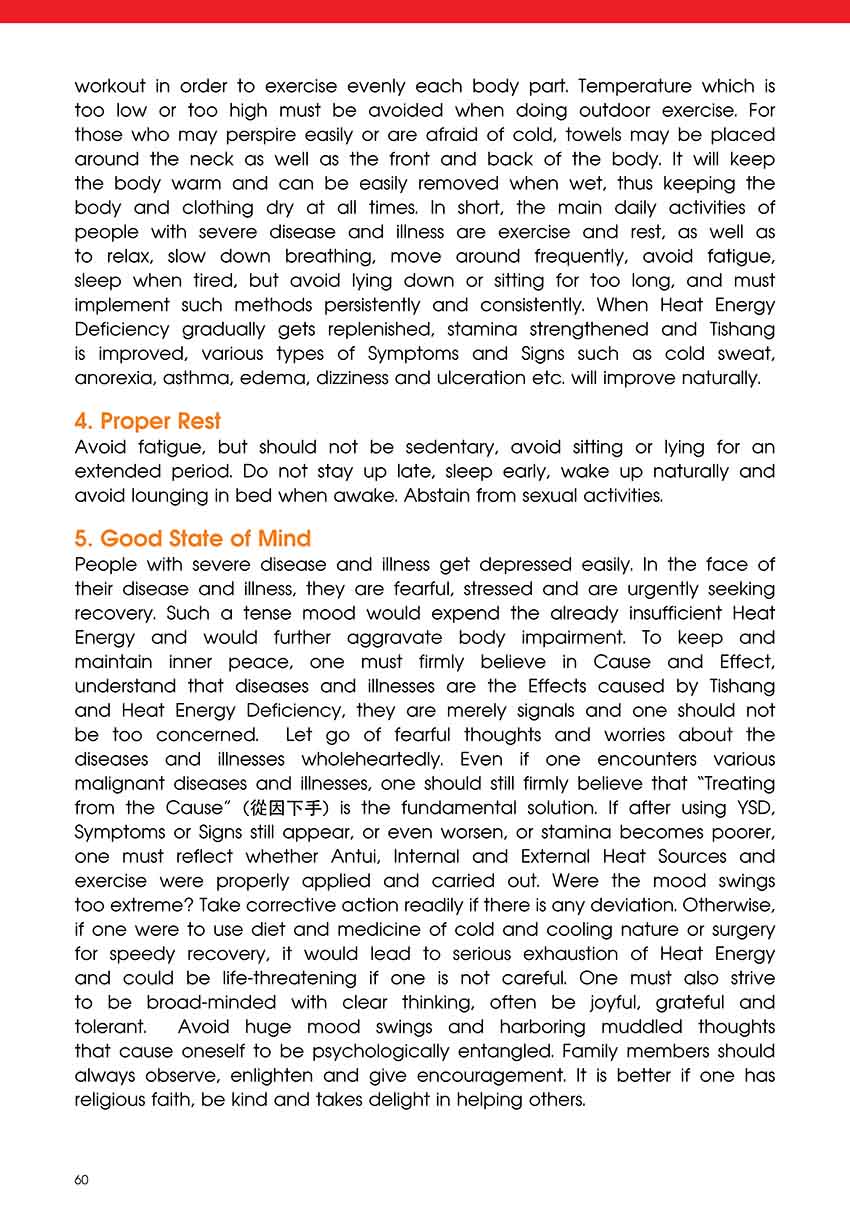 workout in order to exercise evenly each body part. Temperature which is too low or too high must be avoided when doing outdoor exercise. For those who may perspire easily or are afraid of cold, towels may be placed around the neck as well as the front and back of the body. It will keep the body warm and can be easily removed when wet, thus keeping the body and clothing dry at all times. In short, the main daily activities of people with severe disease and illness are exercise and rest, as well as to relax, slow down breathing, move around frequently, avoid fatigue, sleep when tired, but avoid lying down or sitting for too long, and must implement such methods persistently and consistently. When Heat Energy Deficiency gradually gets replenished, stamina strengthened and Tishang is improved, various types of Symptoms and Signs such as cold sweat, anorexia, asthma, edema, dizziness and ulceration etc. will improve naturally.

4. Proper Rest
Avoid fatigue, but should not be sedentary, avoid sitting or lying for an extended period. Do not stay up late, sleep early, wake up naturally and avoid lounging in bed when awake. Abstain from sexual activities.

5. Good State of Mind
People with severe disease and illness get depressed easily. In the face of their disease and illness, they are fearful, stressed and are urgently seeking recovery. Such a tense mood would expend the already insufficient Heat Energy and would further aggravate body impairment. To keep and maintain inner peace, one must firmly believe in Cause and Effect, understand that diseases and illnesses are the Effects caused by Tishang and Heat Energy Deficiency, they are merely signals and one should not be too concerned. Let go of fearful thoughts and worries about the diseases and illnesses wholeheartedly. Even if one encounters various malignant diseases and illnesses, one should still firmly believe that "Treating from the Cause" (從因下手) is the fundamental solution. If after using YSD, Symptoms or Signs still appear, or even worsen, or stamina becomes poorer, one must reflect whether Antui, Internal and External Heat Sources and exercise were properly applied and carried out. Were the mood swings too extreme? Take corrective action readily if there is any deviation. Otherwise, if one were to use diet and medicine of cold and cooling nature or surgery for speedy recovery, it would lead to serious exhaustion of Heat Energy and could be life-threatening if one is not careful. One must also strive to be broad-minded with clear thinking, often be joyful, grateful and tolerant. Avoid huge mood swings and harboring muddled thoughts that cause oneself to be psychologically entangled. Family members should always observe, enlighten and give encouragement. It is better if one has religious faith, be kind and takes delight in helping others.

60